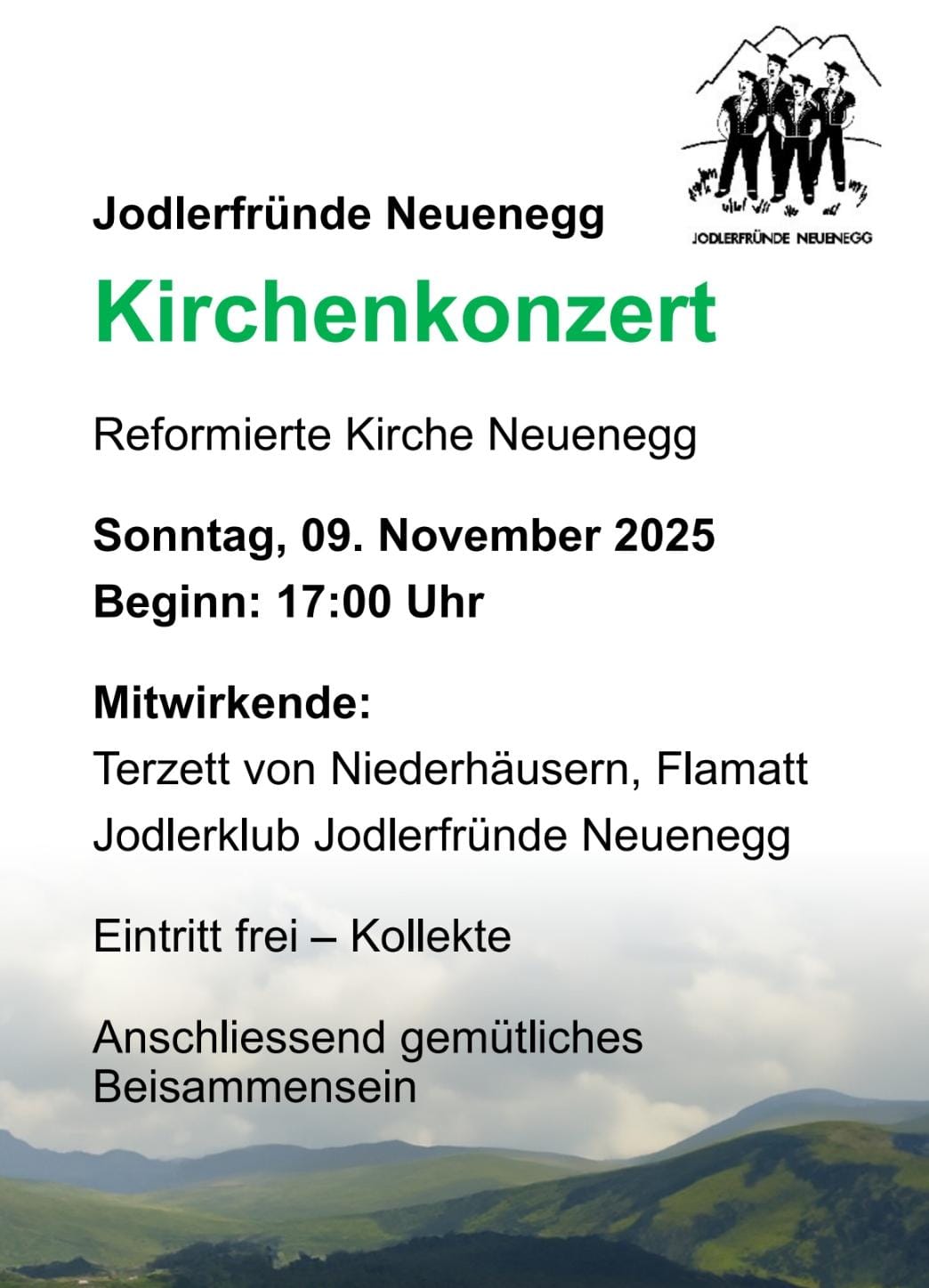 JODLERFRÜNDE NEUENEGG

Jodlerfründe Neuenegg

Kirchenkonzert

Reformierte Kirche Neuenegg

Sonntag, 09. November 2025

Beginn: 17:00 Uhr

Mitwirkende:

Terzett von Niederhäusern, Flamatt

Jodlerklub Jodlerfründe Neuenegg

Eintritt frei – Kollekte

Anschliessend gemütliches Beisammensein